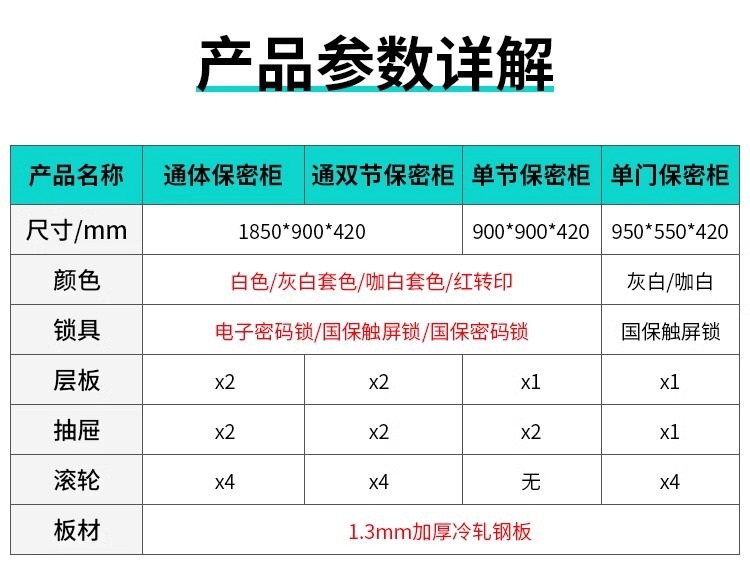 产品参数详解

| 产品名称 | 通体保密柜 | 通双节保密柜 | 单节保密柜 | 单门保密柜 |
|---|---|---|---|---|
| 尺寸/mm | 1850*900*420 | | 900*900*420 | 950*550*420 |
| 颜色 | 白色/灰白套色/咖白套色/红转印 | | | 灰白/咖白 |
| 锁具 | 电子密码锁/国保触屏锁/国保密码锁 | | | 国保触屏锁 |
| 层板 | x2 | x2 | x1 | x1 |
| 抽屉 | x2 | x2 | x2 | x1 |
| 滚轮 | x4 | x4 | 无 | x4 |
| 板材 | 1.3mm加厚冷轧钢板 | | | |